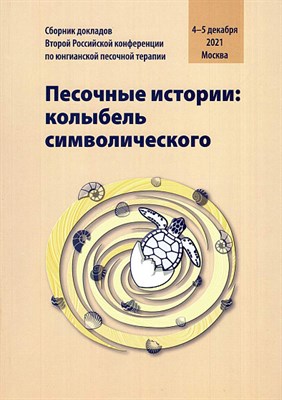 Сборник докладов
Второй Российской конференции
по юнгианской песочной терапии

4–5 декабря
2021
Москва

Песочные истории:
колыбель
символического